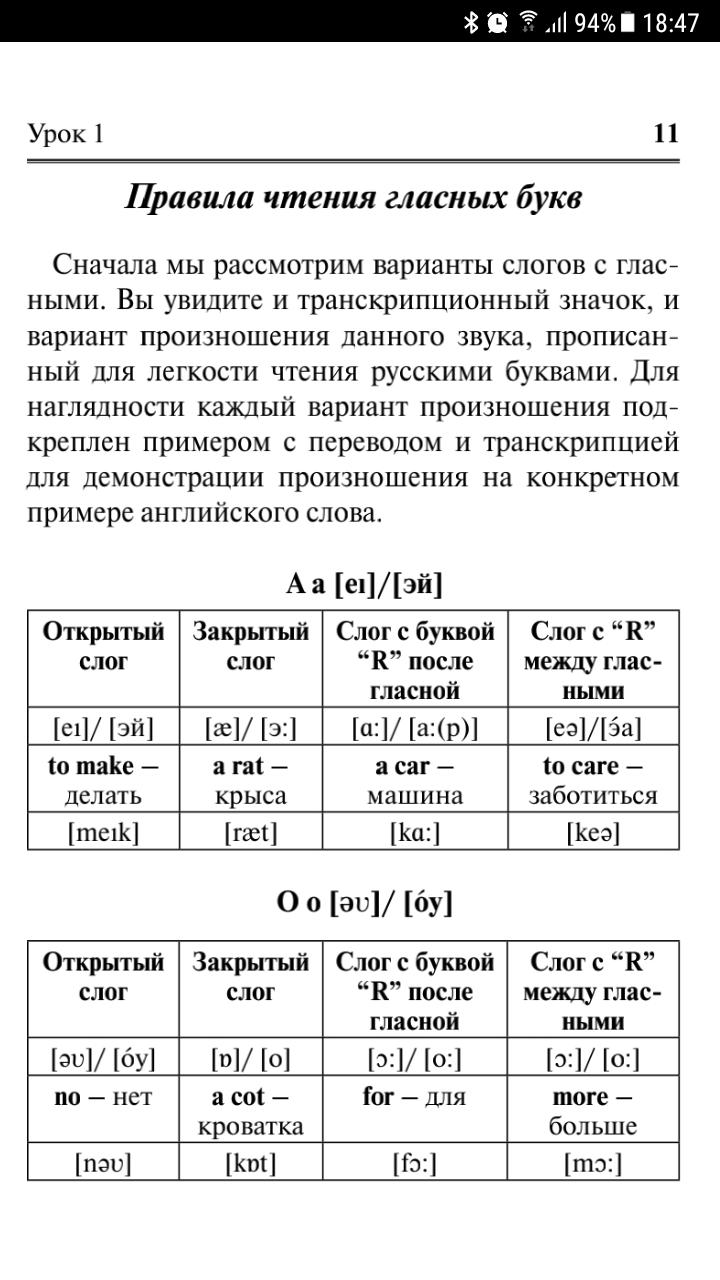 94% 18:47

Урок 1 11

Правила чтения гласных букв

Сначала мы рассмотрим варианты слогов с гласными. Вы увидите и транскрипционный значок, и вариант произношения данного звука, прописанный для легкости чтения русскими буквами. Для наглядности каждый вариант произношения подкреплен примером с переводом и транскрипцией для демонстрации произношения на конкретном примере английского слова.

A a [eɪ]/[эй]

| Открытый слог | Закрытый слог | Слог с буквой “R” после гласной | Слог с “R” между гласными |
|---|---|---|---|
| [eɪ]/ [эй] | [æ]/ [э:] | [ɑ:]/ [а:(р)] | [eə]/[э́а] |
| to make — делать | a rat — крыса | a car — машина | to care — заботиться |
| [meɪk] | [ræt] | [kɑ:] | [keə] |

O o [əʊ]/ [о́у]

| Открытый слог | Закрытый слог | Слог с буквой “R” после гласной | Слог с “R” между гласными |
|---|---|---|---|
| [əʊ]/ [о́у] | [ɒ]/ [о] | [ɔ:]/ [о:] | [ɔ:]/ [о:] |
| no — нет | a cot — кроватка | for — для | more — больше |
| [nəʊ] | [kɒt] | [fɔ:] | [mɔ:] |